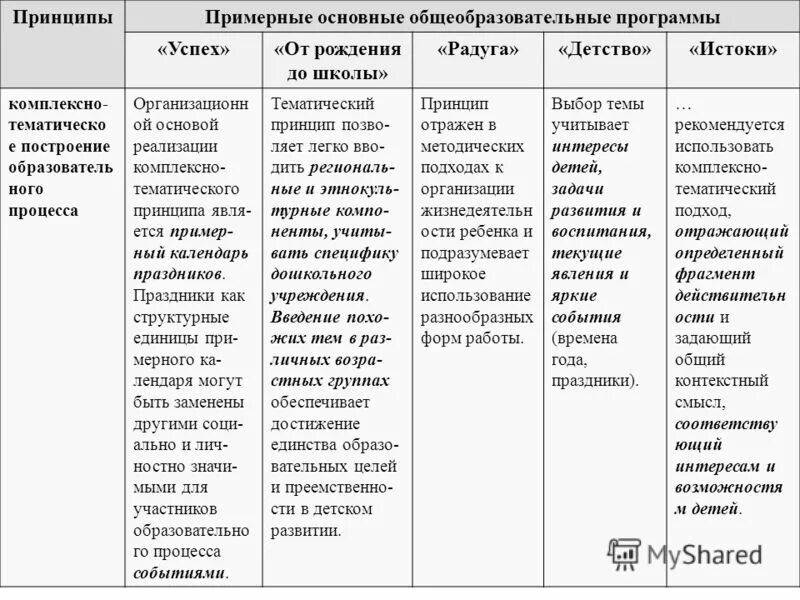 | Принципы | Примерные основные общеобразовательные программы | | | | |
|---|---|---|---|---|---|
| | «Успех» | «От рождения до школы» | «Радуга» | «Детство» | «Истоки» |
| комплексно-тематическое построение образовательного процесса | Организационной основой реализации комплексно-тематического принципа является примерный календарь праздников. Праздники как структурные единицы примерного календаря могут быть заменены другими социально и личностно значимыми для участников образовательного процесса событиями. | Тематический принцип позволяет легко вводить региональные и этнокультурные компоненты, учитывать специфику дошкольного учреждения. Введение похожих тем в различных возрастных группах обеспечивает достижение единства образовательных целей и преемственности в детском развитии. | Принцип отражен в методических подходах к организации жизнедеятельности ребенка и подразумевает широкое использование разнообразных форм работы. | Выбор темы учитывает интересы детей, задачи развития и воспитания, текущие явления и яркие события (времена года, праздники). | … рекомендуется использовать комплексно-тематический подход, отражающий определенный фрагмент действительности и задающий общий контекстный смысл, соответствующий интересам и возможностям детей. |

MyShared